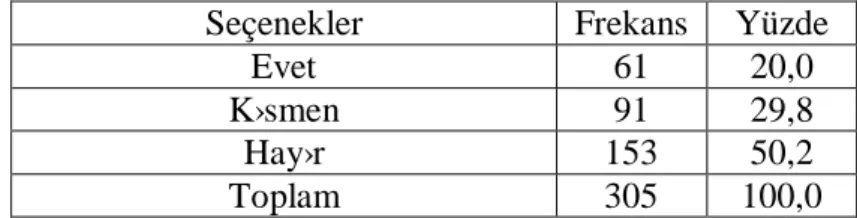 | Seçenekler | Frekans | Yüzde |
|---|---|---|
| Evet | 61 | 20,0 |
| K›smen | 91 | 29,8 |
| Hay›r | 153 | 50,2 |
| Toplam | 305 | 100,0 |